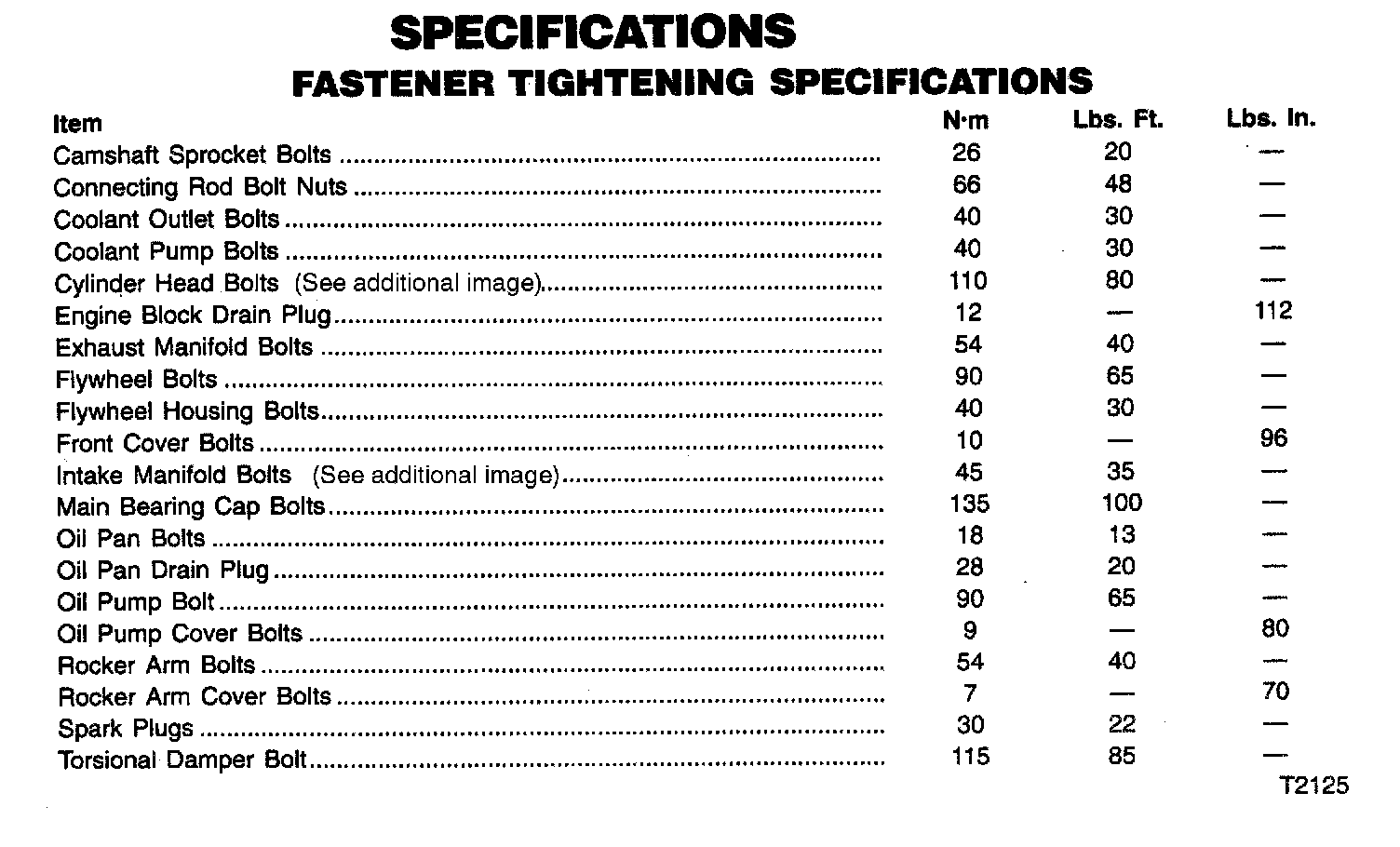 SPECIFICATIONS

FASTENER TIGHTENING SPECIFICATIONS

| Item | N·m | Lbs. Ft. | Lbs. In. |
|---|---|---|---|
| Camshaft Sprocket Bolts | 26 | 20 | — |
| Connecting Rod Bolt Nuts | 66 | 48 | — |
| Coolant Outlet Bolts | 40 | 30 | — |
| Coolant Pump Bolts | 40 | 30 | — |
| Cylinder Head Bolts (See additional image) | 110 | 80 | — |
| Engine Block Drain Plug | 12 | — | 112 |
| Exhaust Manifold Bolts | 54 | 40 | — |
| Flywheel Bolts | 90 | 65 | — |
| Flywheel Housing Bolts | 40 | 30 | — |
| Front Cover Bolts | 10 | — | 96 |
| Intake Manifold Bolts (See additional image) | 45 | 35 | — |
| Main Bearing Cap Bolts | 135 | 100 | — |
| Oil Pan Bolts | 18 | 13 | — |
| Oil Pan Drain Plug | 28 | 20 | — |
| Oil Pump Bolt | 90 | 65 | — |
| Oil Pump Cover Bolts | 9 | — | 80 |
| Rocker Arm Bolts | 54 | 40 | — |
| Rocker Arm Cover Bolts | 7 | — | 70 |
| Spark Plugs | 30 | 22 | — |
| Torsional Damper Bolt | 115 | 85 | — |

T2125